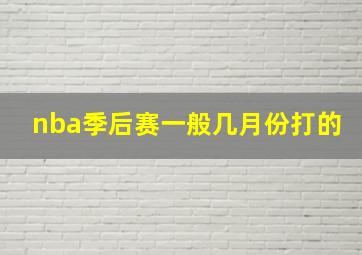 nba季后赛一般几月份打的